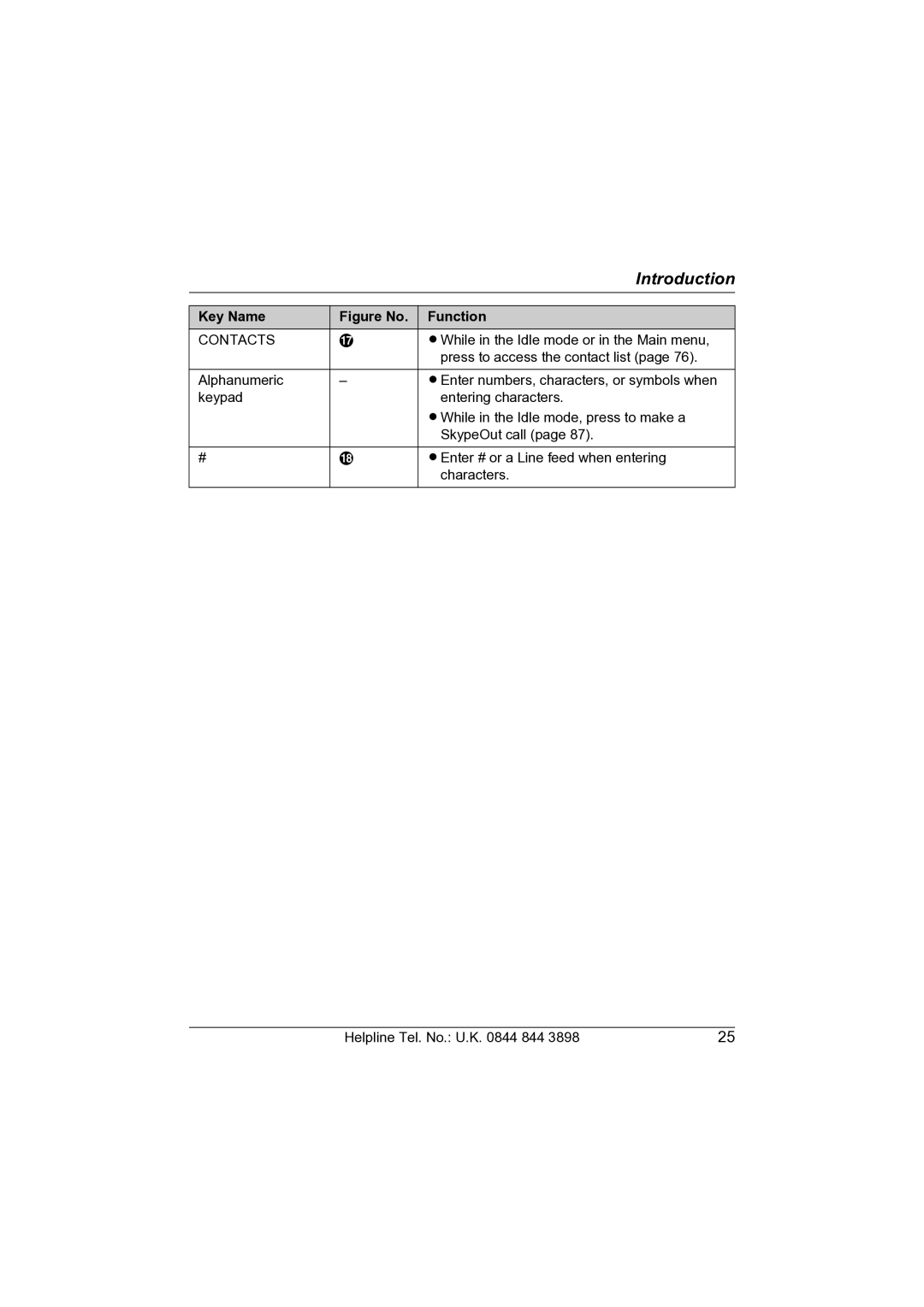 Introduction

| Key Name | Figure No. | Function |
|---|---|---|
| CONTACTS | ⓱ | ● While in the Idle mode or in the Main menu, press to access the contact list (page 76). |
| Alphanumeric keypad | – | ● Enter numbers, characters, or symbols when entering characters. ● While in the Idle mode, press to make a SkypeOut call (page 87). |
| # | ⓲ | ● Enter # or a Line feed when entering characters. |

Helpline Tel. No.: U.K. 0844 844 3898 25